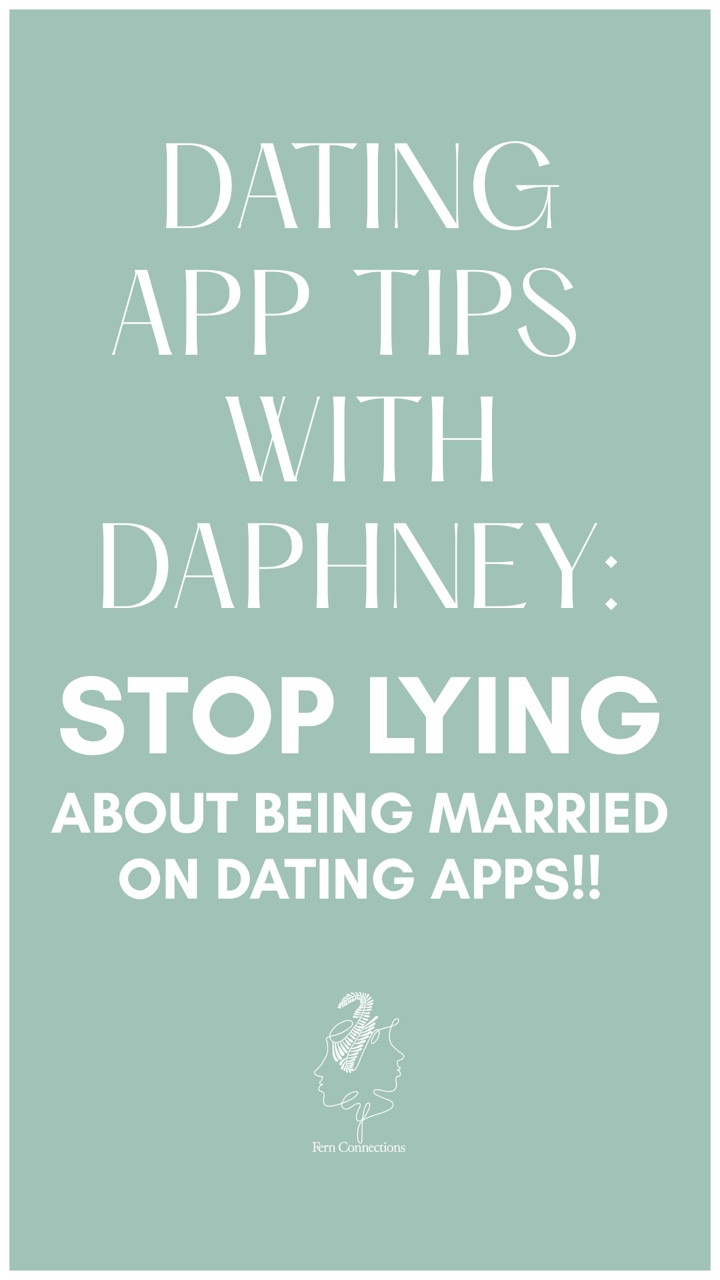 DATING APP TIPS WITH DAPHNEY:

STOP LYING

ABOUT BEING MARRIED ON DATING APPS!!

Fern Connections